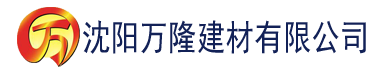 万 沈阳万隆建材有限公司